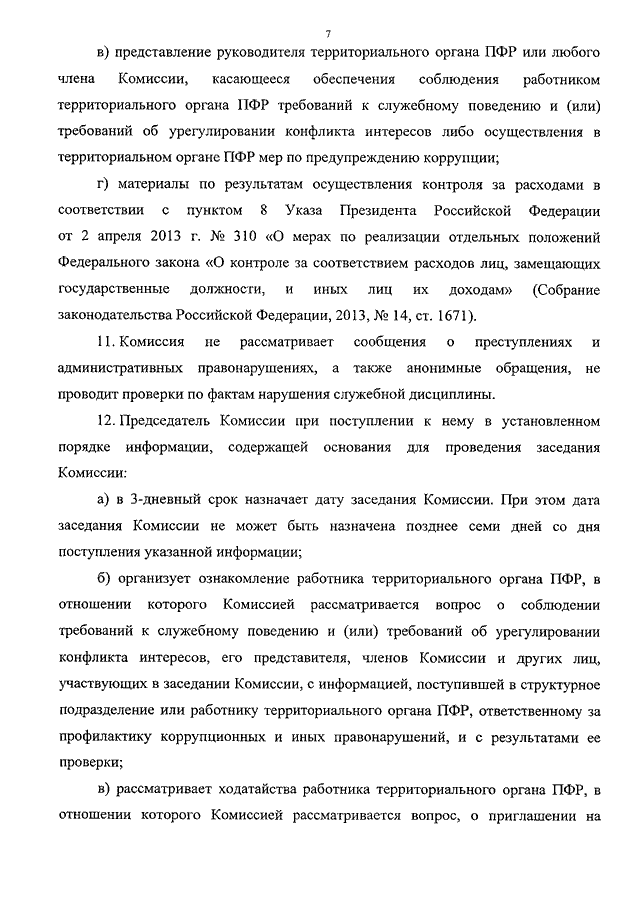 7

в) представление руководителя территориального органа ПФР или любого члена Комиссии, касающееся обеспечения соблюдения работником территориального органа ПФР требований к служебному поведению и (или) требований об урегулировании конфликта интересов либо осуществления в территориальном органе ПФР мер по предупреждению коррупции;

г) материалы по результатам осуществления контроля за расходами в соответствии с пунктом 8 Указа Президента Российской Федерации от 2 апреля 2013 г. № 310 «О мерах по реализации отдельных положений Федерального закона «О контроле за соответствием расходов лиц, замещающих государственные должности, и иных лиц их доходам» (Собрание законодательства Российской Федерации, 2013, № 14, ст. 1671).

11. Комиссия не рассматривает сообщения о преступлениях и административных правонарушениях, а также анонимные обращения, не проводит проверки по фактам нарушения служебной дисциплины.

12. Председатель Комиссии при поступлении к нему в установленном порядке информации, содержащей основания для проведения заседания Комиссии:

а) в 3-дневный срок назначает дату заседания Комиссии. При этом дата заседания Комиссии не может быть назначена позднее семи дней со дня поступления указанной информации;

б) организует ознакомление работника территориального органа ПФР, в отношении которого Комиссией рассматривается вопрос о соблюдении требований к служебному поведению и (или) требований об урегулировании конфликта интересов, его представителя, членов Комиссии и других лиц, участвующих в заседании Комиссии, с информацией, поступившей в структурное подразделение или работнику территориального органа ПФР, ответственному за профилактику коррупционных и иных правонарушений, и с результатами ее проверки;

в) рассматривает ходатайства работника территориального органа ПФР, в отношении которого Комиссией рассматривается вопрос, о приглашении на